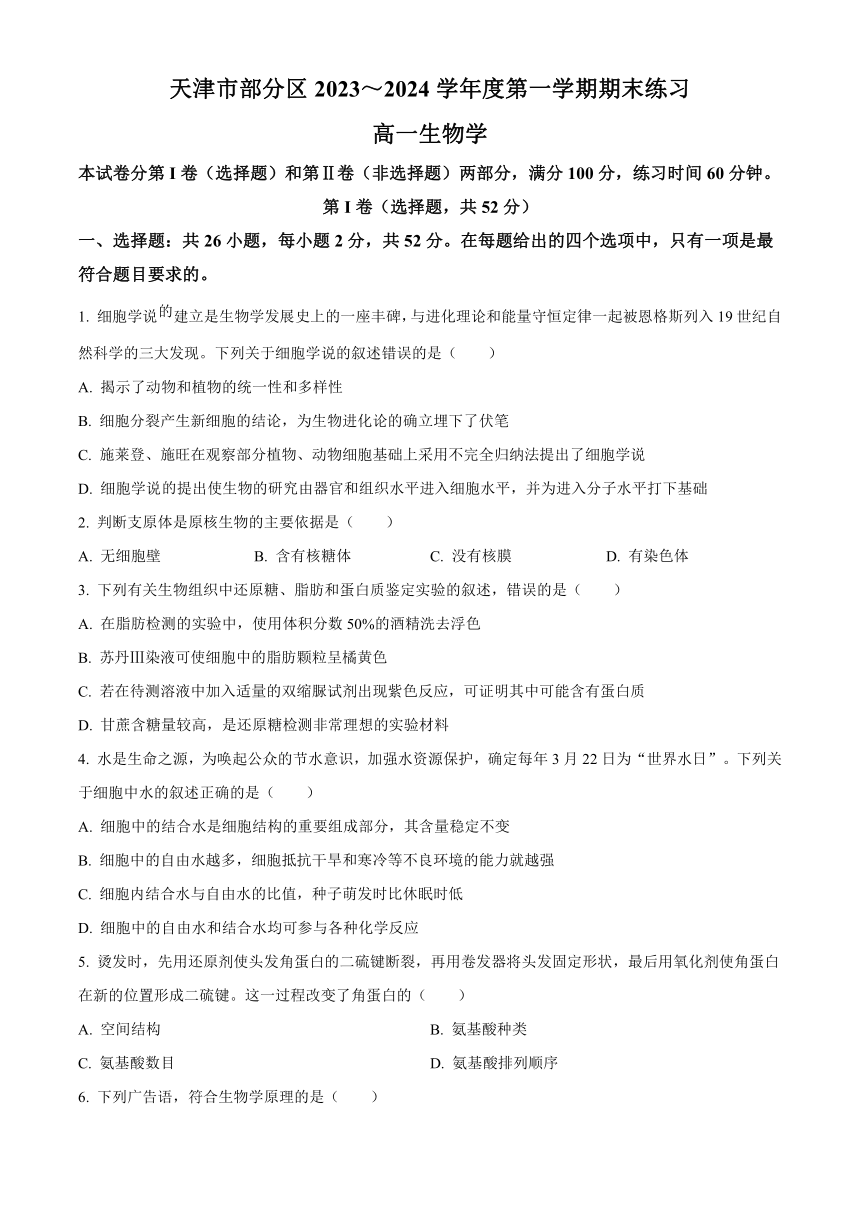 天津市部分区 2023～2024 学年度第一学期期末练习

高一生物学

本试卷分第 I 卷（选择题）和第Ⅱ卷（非选择题）两部分，满分 100 分，练习时间 60 分钟。

第 I 卷（选择题，共 52 分）

一、选择题：共 26 小题，每小题 2 分，共 52 分。在每题给出的四个选项中，只有一项是最符合题目要求的。

1. 细胞学说的建立是生物学发展史上的一座丰碑，与进化理论和能量守恒定律一起被恩格斯列入 19 世纪自然科学的三大发现。下列关于细胞学说的叙述错误的是（　　）

A. 揭示了动物和植物的统一性和多样性

B. 细胞分裂产生新细胞的结论，为生物进化论的确立埋下了伏笔

C. 施莱登、施旺在观察部分植物、动物细胞基础上采用不完全归纳法提出了细胞学说

D. 细胞学说的提出使生物的研究由器官和组织水平进入细胞水平，并为进入分子水平打下基础

2. 判断支原体是原核生物的主要依据是（　　）

A. 无细胞壁　　B. 含有核糖体　　C. 没有核膜　　D. 有染色体

3. 下列有关生物组织中还原糖、脂肪和蛋白质鉴定实验的叙述，错误的是（　　）

A. 在脂肪检测的实验中，使用体积分数 50%的酒精洗去浮色

B. 苏丹Ⅲ染液可使细胞中的脂肪颗粒呈橘黄色

C. 若在待测溶液中加入适量的双缩脲试剂出现紫色反应，可证明其中可能含有蛋白质

D. 甘蔗含糖量较高，是还原糖检测非常理想的实验材料

4. 水是生命之源，为唤起公众的节水意识，加强水资源保护，确定每年 3 月 22 日为“世界水日”。下列关于细胞中水的叙述正确的是（　　）

A. 细胞中的结合水是细胞结构的重要组成部分，其含量稳定不变

B. 细胞中的自由水越多，细胞抵抗干旱和寒冷等不良环境的能力就越强

C. 细胞内结合水与自由水的比值，种子萌发时比休眠时低

D. 细胞中的自由水和结合水均可参与各种化学反应

5. 烫发时，先用还原剂使头发角蛋白的二硫键断裂，再用卷发器将头发固定形状，最后用氧化剂使角蛋白在新的位置形成二硫键。这一过程改变了角蛋白的（　　）

A. 空间结构　　B. 氨基酸种类

C. 氨基酸数目　　D. 氨基酸排列顺序

6. 下列广告语，符合生物学原理的是（　　）